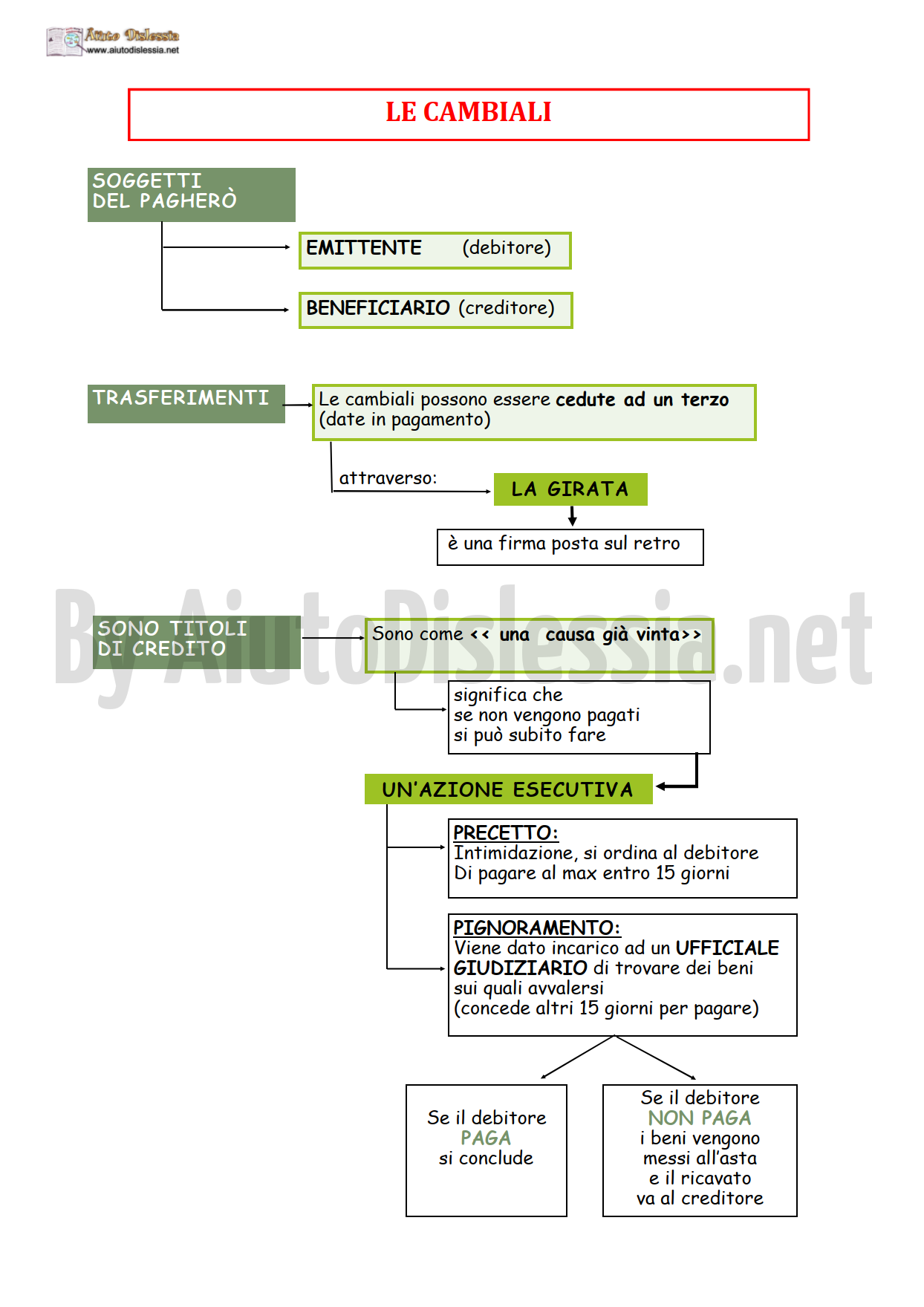 Aiuto Dislessia
www.aiutodislessia.net

LE CAMBIALI

SOGGETTI DEL PAGHERÒ

EMITTENTE (debitore)

BENEFICIARIO (creditore)

TRASFERIMENTI

Le cambiali possono essere cedute ad un terzo (date in pagamento)

attraverso:

LA GIRATA

è una firma posta sul retro

By AiutoDislessia.net

SONO TITOLI DI CREDITO

Sono come << una causa già vinta>>

significa che se non vengono pagati si può subito fare

UN'AZIONE ESECUTIVA

PRECETTO:
Intimidazione, si ordina al debitore Di pagare al max entro 15 giorni

PIGNORAMENTO:
Viene dato incarico ad un UFFICIALE GIUDIZIARIO di trovare dei beni sui quali avvalersi (concede altri 15 giorni per pagare)

Se il debitore PAGA si conclude

Se il debitore NON PAGA i beni vengono messi all'asta e il ricavato va al creditore